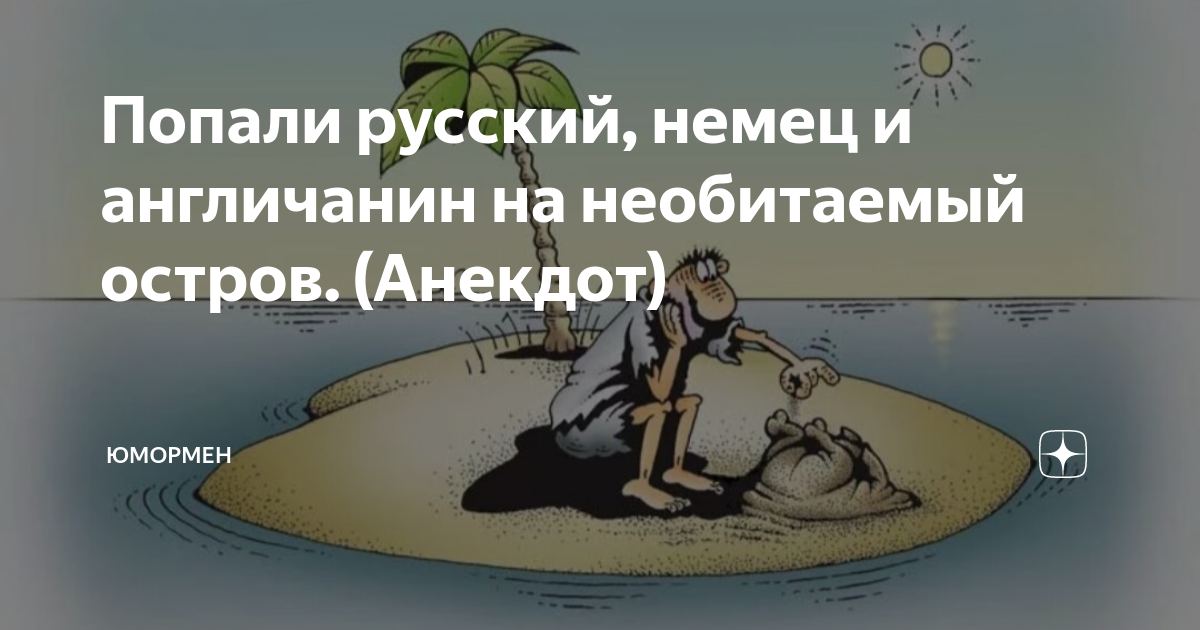 Попали русский, немец и англичанин на необитаемый остров. (Анекдот)

ЮМОРМЕН